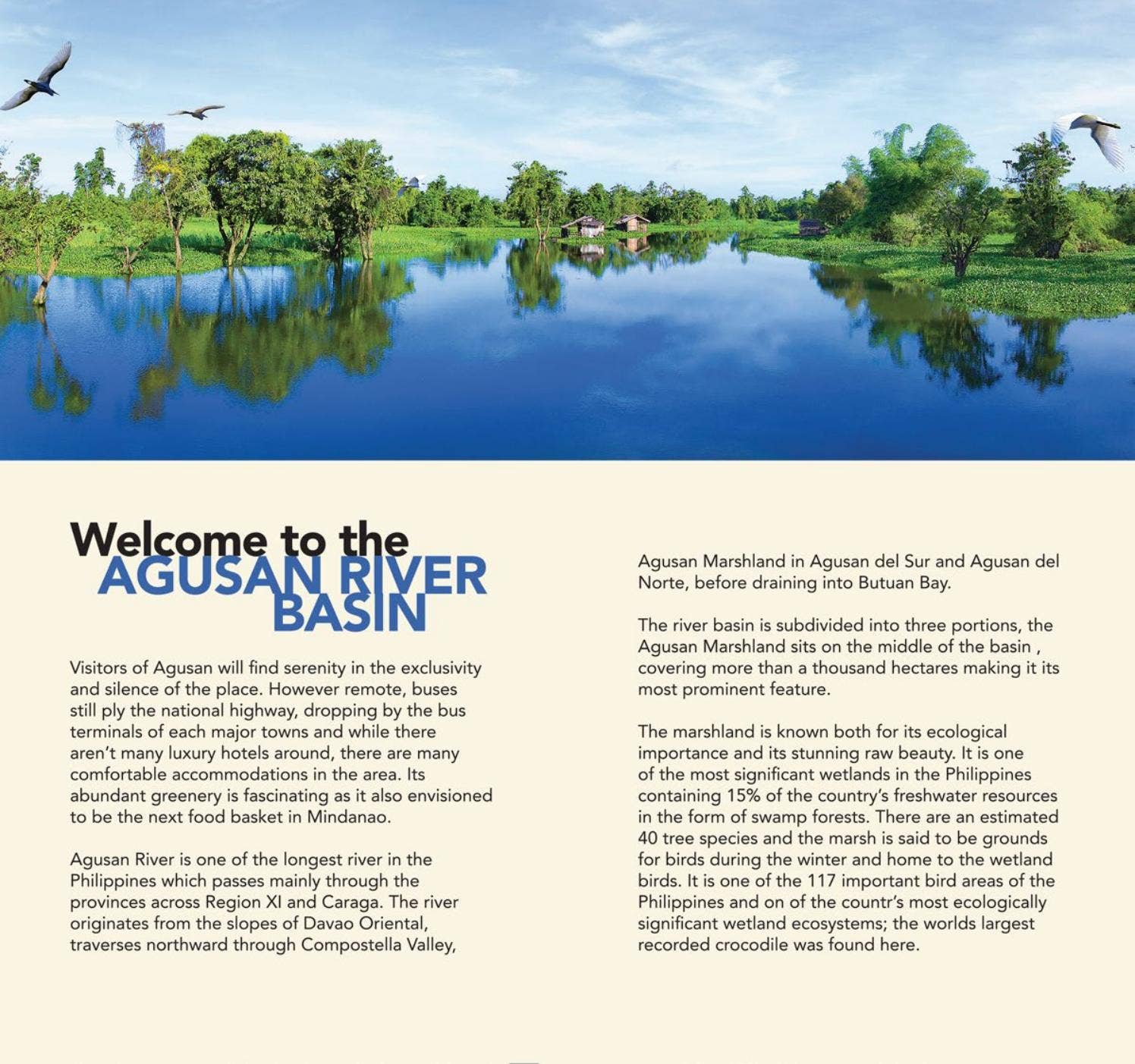 Welcome to the
AGUSAN RIVER BASIN

Visitors of Agusan will find serenity in the exclusivity and silence of the place. However remote, buses still ply the national highway, dropping by the bus terminals of each major towns and while there aren't many luxury hotels around, there are many comfortable accommodations in the area. Its abundant greenery is fascinating as it also envisioned to be the next food basket in Mindanao.

Agusan River is one of the longest river in the Philippines which passes mainly through the provinces across Region XI and Caraga. The river originates from the slopes of Davao Oriental, traverses northward through Compostella Valley, Agusan Marshland in Agusan del Sur and Agusan del Norte, before draining into Butuan Bay.

The river basin is subdivided into three portions, the Agusan Marshland sits on the middle of the basin , covering more than a thousand hectares making it its most prominent feature.

The marshland is known both for its ecological importance and its stunning raw beauty. It is one of the most significant wetlands in the Philippines containing 15% of the country's freshwater resources in the form of swamp forests. There are an estimated 40 tree species and the marsh is said to be grounds for birds during the winter and home to the wetland birds. It is one of the 117 important bird areas of the Philippines and on of the countr's most ecologically significant wetland ecosystems; the worlds largest recorded crocodile was found here.